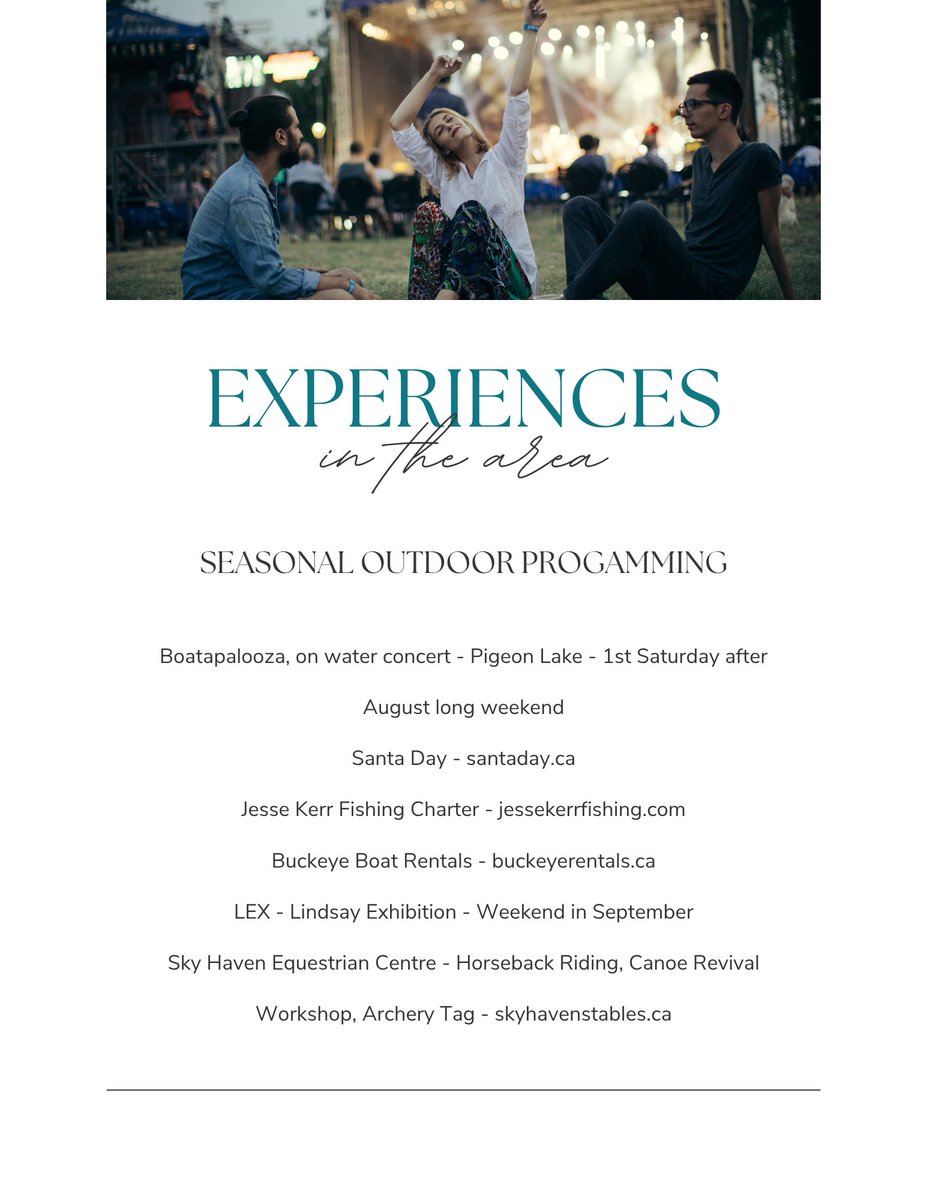 EXPERIENCES
in the area

SEASONAL OUTDOOR PROGAMMING

Boatapalooza, on water concert - Pigeon Lake - 1st Saturday after August long weekend

Santa Day - santaday.ca

Jesse Kerr Fishing Charter - jessekerrfishing.com

Buckeye Boat Rentals - buckeyerentals.ca

LEX - Lindsay Exhibition - Weekend in September

Sky Haven Equestrian Centre - Horseback Riding, Canoe Revival Workshop, Archery Tag - skyhavenstables.ca